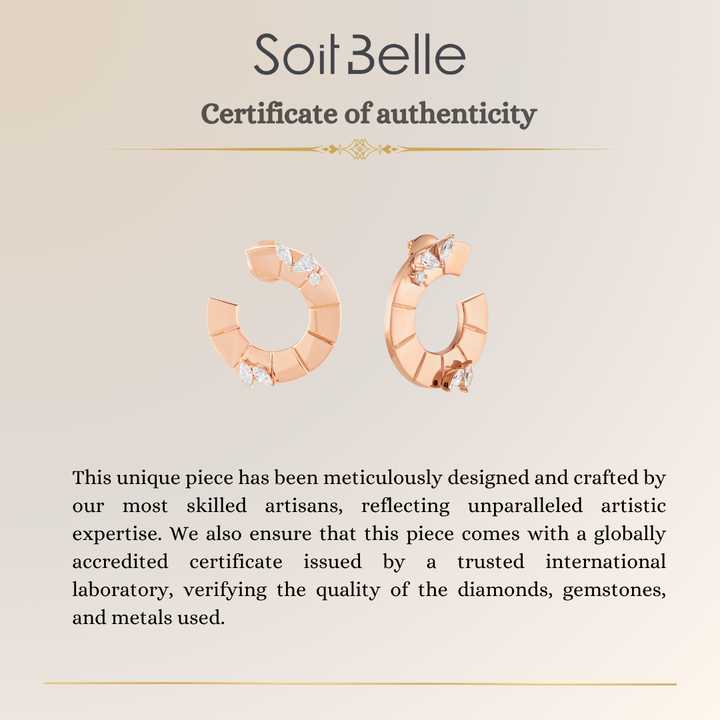 Soit Belle

Certificate of authenticity

This unique piece has been meticulously designed and crafted by our most skilled artisans, reflecting unparalleled artistic expertise. We also ensure that this piece comes with a globally accredited certificate issued by a trusted international laboratory, verifying the quality of the diamonds, gemstones, and metals used.